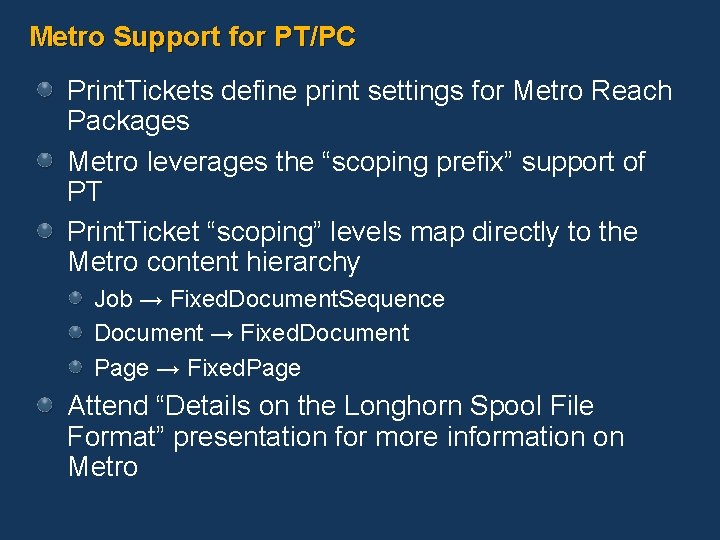 Metro Support for PT/PC

PrintTickets define print settings for Metro Reach Packages

Metro leverages the “scoping prefix” support of PT

PrintTicket “scoping” levels map directly to the Metro content hierarchy

Job → FixedDocumentSequence

Document → FixedDocument

Page → FixedPage

Attend “Details on the Longhorn Spool File Format” presentation for more information on Metro